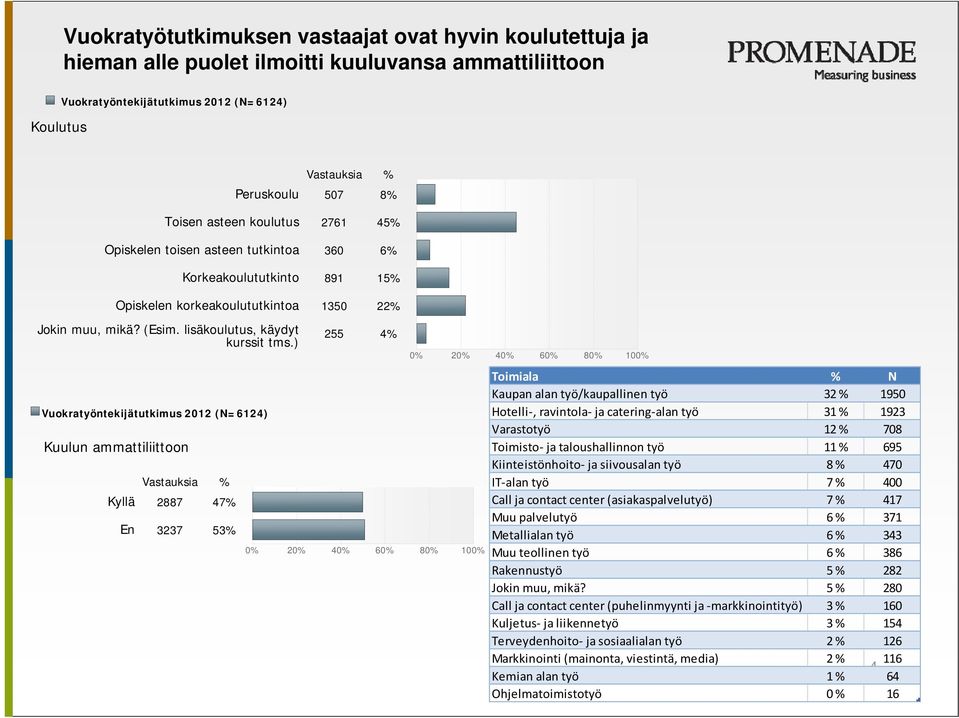 Vuokratyötutkimuksen vastaajat ovat hyvin koulutettuja ja hieman alle puolet ilmoitti kuuluvansa ammattiliittoon

PROMENADE
Measuring business

Vuokratyöntekijätutkimus 2012 (N=6124)

Koulutus

| | Vastauksia | % |
|---|---|---|
| Peruskoulu | 507 | 8% |
| Toisen asteen koulutus | 2761 | 45% |
| Opiskelen toisen asteen tutkintoa | 360 | 6% |
| Korkeakoulututkinto | 891 | 15% |
| Opiskelen korkeakoulututkintoa | 1350 | 22% |
| Jokin muu, mikä? (Esim. lisäkoulutus, käydyt kurssit tms.) | 255 | 4% |

0% 20% 40% 60% 80% 100%

Vuokratyöntekijätutkimus 2012 (N=6124)

Kuulun ammattiliittoon

| | Vastauksia | % |
|---|---|---|
| Kyllä | 2887 | 47% |
| En | 3237 | 53% |

0% 20% 40% 60% 80% 100%

| Toimiala | % | N |
|---|---|---|
| Kaupan alan työ/kaupallinen työ | 32 % | 1950 |
| Hotelli-, ravintola- ja catering-alan työ | 31 % | 1923 |
| Varastotyö | 12 % | 708 |
| Toimisto- ja taloushallinnon työ | 11 % | 695 |
| Kiinteistönhoito- ja siivousalan työ | 8 % | 470 |
| IT-alan työ | 7 % | 400 |
| Call ja contact center (asiakaspalvelutyö) | 7 % | 417 |
| Muu palvelutyö | 6 % | 371 |
| Metallialan työ | 6 % | 343 |
| Muu teollinen työ | 6 % | 386 |
| Rakennustyö | 5 % | 282 |
| Jokin muu, mikä? | 5 % | 280 |
| Call ja contact center (puhelinmyynti ja -markkinointityö) | 3 % | 160 |
| Kuljetus- ja liikennetyö | 3 % | 154 |
| Terveydenhoito- ja sosiaalialan työ | 2 % | 126 |
| Markkinointi (mainonta, viestintä, media) | 2 % | 116 |
| Kemian alan työ | 1 % | 64 |
| Ohjelmatoimistotyö | 0 % | 16 |